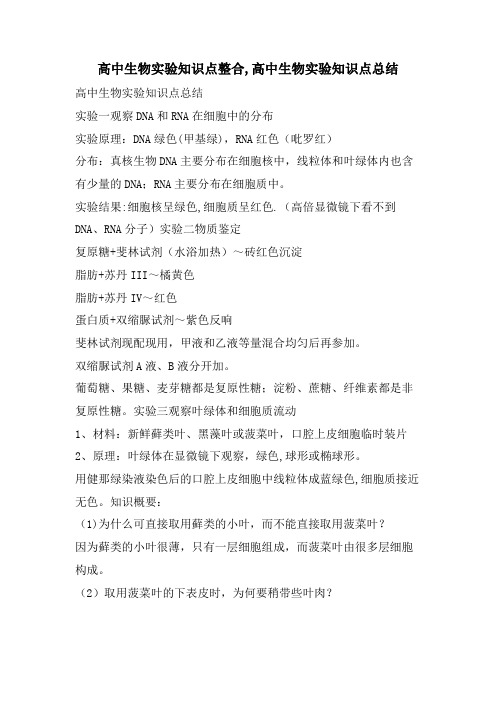 高中生物实验知识点整合,高中生物实验知识点总结

高中生物实验知识点总结

实验一观察DNA和RNA在细胞中的分布

实验原理：DNA绿色(甲基绿)，RNA红色（吡罗红）

分布：真核生物DNA主要分布在细胞核中，线粒体和叶绿体内也含有少量的DNA；RNA主要分布在细胞质中。

实验结果:细胞核呈绿色,细胞质呈红色.（高倍显微镜下看不到DNA、RNA分子）实验二物质鉴定

复原糖+斐林试剂（水浴加热）～砖红色沉淀

脂肪+苏丹III～橘黄色

脂肪+苏丹IV～红色

蛋白质+双缩脲试剂～紫色反响

斐林试剂现配现用，甲液和乙液等量混合均匀后再参加。

双缩脲试剂A液、B液分开加。

葡萄糖、果糖、麦芽糖都是复原性糖；淀粉、蔗糖、纤维素都是非复原性糖。实验三观察叶绿体和细胞质流动

1、材料：新鲜藓类叶、黑藻叶或菠菜叶，口腔上皮细胞临时装片

2、原理：叶绿体在显微镜下观察，绿色,球形或椭球形。

用健那绿染液染色后的口腔上皮细胞中线粒体成蓝绿色,细胞质接近无色。知识概要：

(1)为什么可直接取用藓类的小叶，而不能直接取用菠菜叶？

因为藓类的小叶很薄，只有一层细胞组成，而菠菜叶由很多层细胞构成。

（2）取用菠菜叶的下表皮时，为何要稍带些叶肉？